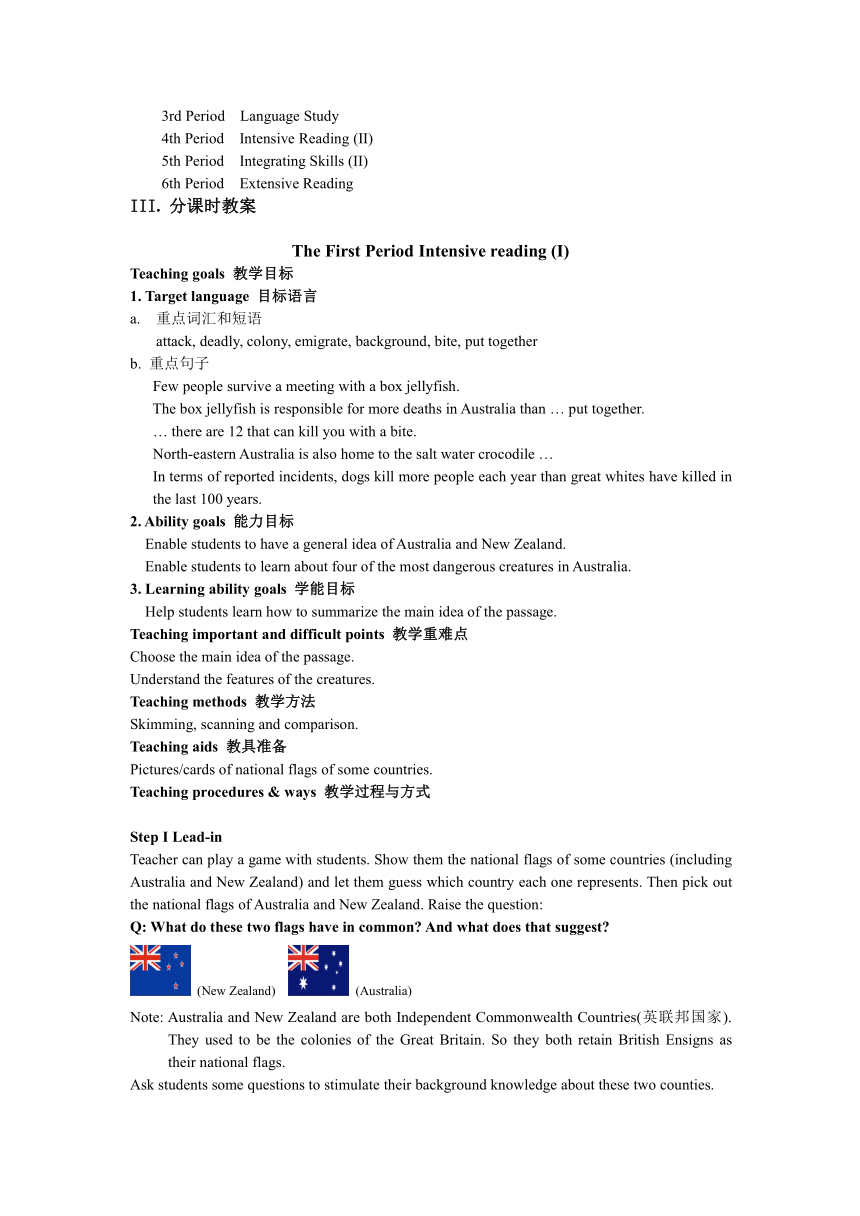 3rd Period Language Study
4th Period Intensive Reading (II)
5th Period Integrating Skills (II)
6th Period Extensive Reading

III. 分课时教案

The First Period Intensive reading (I)

Teaching goals 教学目标
1. Target language 目标语言
a. 重点词汇和短语
attack, deadly, colony, emigrate, background, bite, put together
b. 重点句子
Few people survive a meeting with a box jellyfish.
The box jellyfish is responsible for more deaths in Australia than … put together.
… there are 12 that can kill you with a bite.
North-eastern Australia is also home to the salt water crocodile …
In terms of reported incidents, dogs kill more people each year than great whites have killed in the last 100 years.
2. Ability goals 能力目标
Enable students to have a general idea of Australia and New Zealand.
Enable students to learn about four of the most dangerous creatures in Australia.
3. Learning ability goals 学能目标
Help students learn how to summarize the main idea of the passage.
Teaching important and difficult points 教学重难点
Choose the main idea of the passage.
Understand the features of the creatures.
Teaching methods 教学方法
Skimming, scanning and comparison.
Teaching aids 教具准备
Pictures/cards of national flags of some countries.
Teaching procedures & ways 教学过程与方式

Step I Lead-in
Teacher can play a game with students. Show them the national flags of some countries (including Australia and New Zealand) and let them guess which country each one represents. Then pick out the national flags of Australia and New Zealand. Raise the question:
Q: What do these two flags have in common? And what does that suggest?
(New Zealand) (Australia)
Note: Australia and New Zealand are both Independent Commonwealth Countries(英联邦国家). They used to be the colonies of the Great Britain. So they both retain British Ensigns as their national flags.
Ask students some questions to stimulate their background knowledge about these two counties.